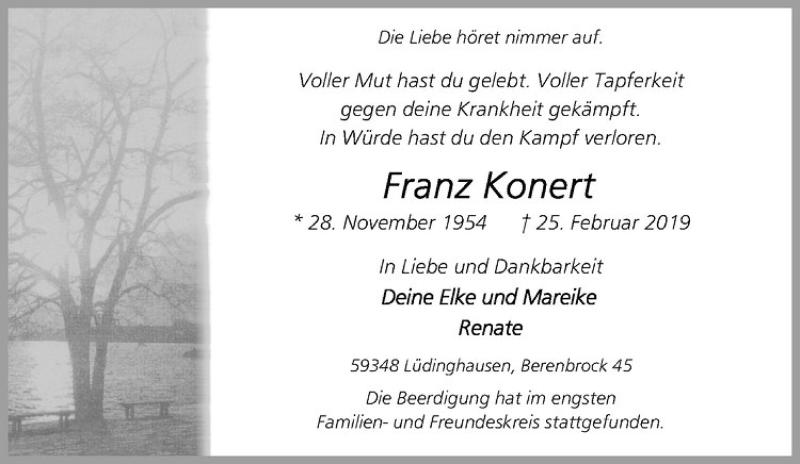 Die Liebe höret nimmer auf.

Voller Mut hast du gelebt. Voller Tapferkeit gegen deine Krankheit gekämpft. In Würde hast du den Kampf verloren.

Franz Konert

* 28. November 1954 † 25. Februar 2019

In Liebe und Dankbarkeit
Deine Elke und Mareike
Renate

59348 Lüdinghausen, Berenbrock 45

Die Beerdigung hat im engsten Familien- und Freundeskreis stattgefunden.